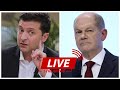 LIVE